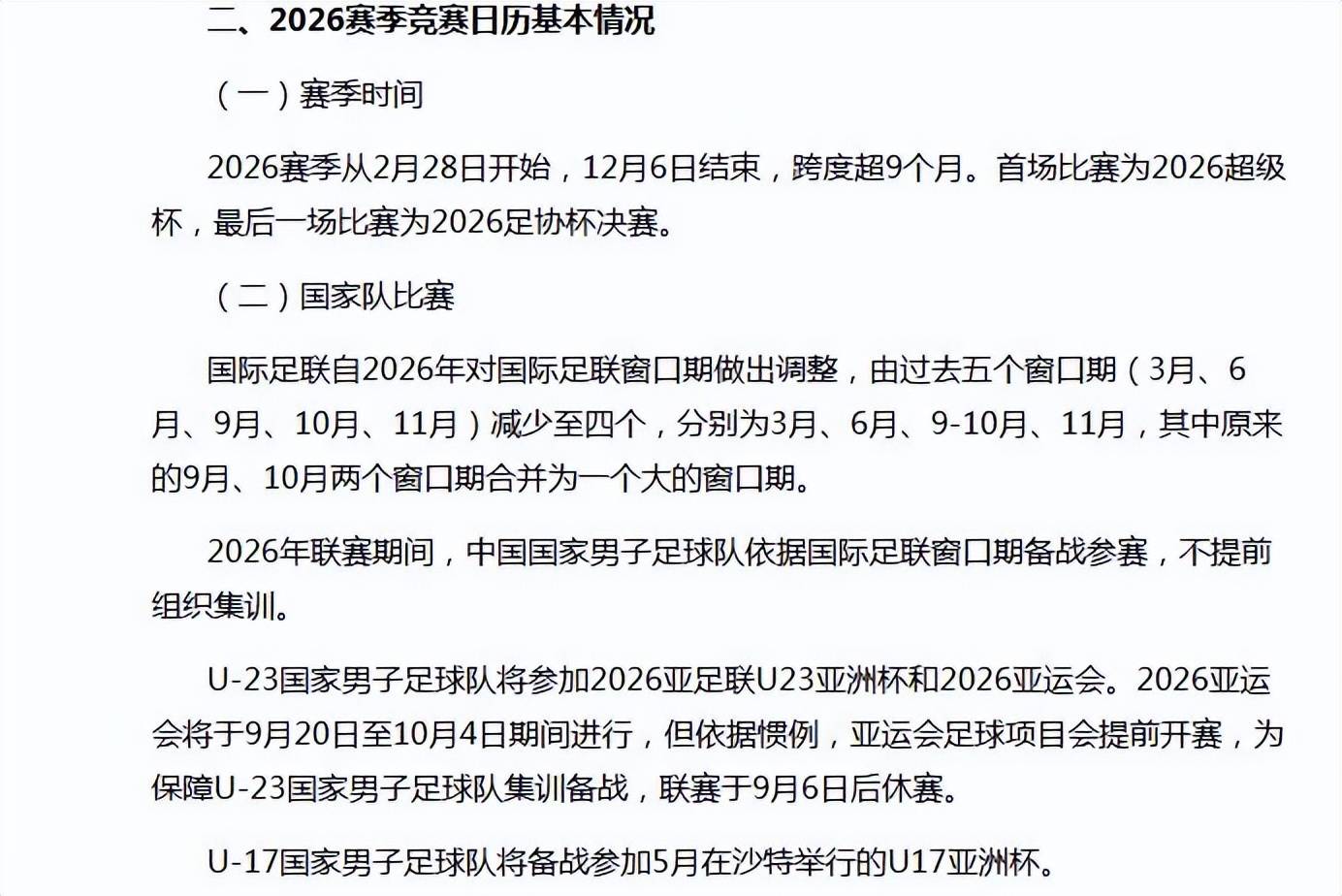 二、2026赛季竞赛日历基本情况

（一）赛季时间

2026赛季从2月28日开始，12月6日结束，跨度超9个月。首场比赛为2026超级杯，最后一场比赛为2026足协杯决赛。

（二）国家队比赛

国际足联自2026年对国际足联窗口期做出调整，由过去五个窗口期（3月、6月、9月、10月、11月）减少至四个，分别为3月、6月、9-10月、11月，其中原来的9月、10月两个窗口期合并为一个大的窗口期。

2026年联赛期间，中国国家男子足球队依据国际足联窗口期备战参赛，不提前组织集训。

U-23国家男子足球队将参加2026亚足联U23亚洲杯和2026亚运会。2026亚运会将于9月20日至10月4日期间进行，但依据惯例，亚运会足球项目会提前开赛，为保障U-23国家男子足球队集训备战，联赛于9月6日后休赛。

U-17国家男子足球队将备战参加5月在沙特举行的U17亚洲杯。